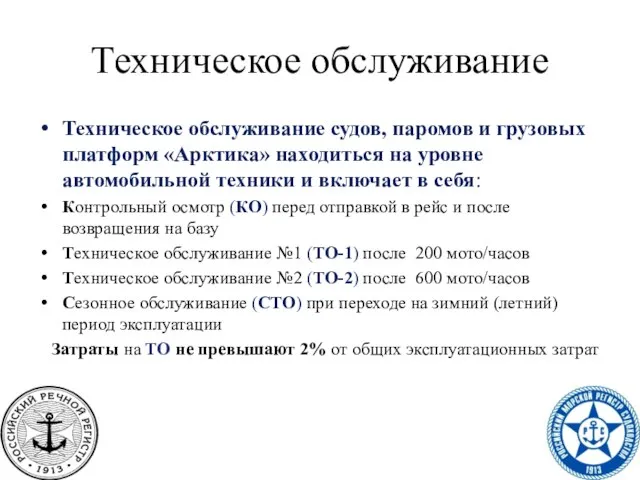 Техническое обслуживание

• Техническое обслуживание судов, паромов и грузовых платформ «Арктика» находиться на уровне автомобильной техники и включает в себя:

• Контрольный осмотр (КО) перед отправкой в рейс и после возвращения на базу
• Техническое обслуживание №1 (ТО-1) после 200 мото/часов
• Техническое обслуживание №2 (ТО-2) после 600 мото/часов
• Сезонное обслуживание (СТО) при переходе на зимний (летний) период эксплуатации

Затраты на ТО не превышают 2% от общих эксплуатационных затрат

РОССИЙСКИЙ РЕЧНОЙ РЕГИСТР 1913

РОССИЙСКИЙ МОРСКОЙ РЕГИСТР СУДОХОДСТВА РС 1913